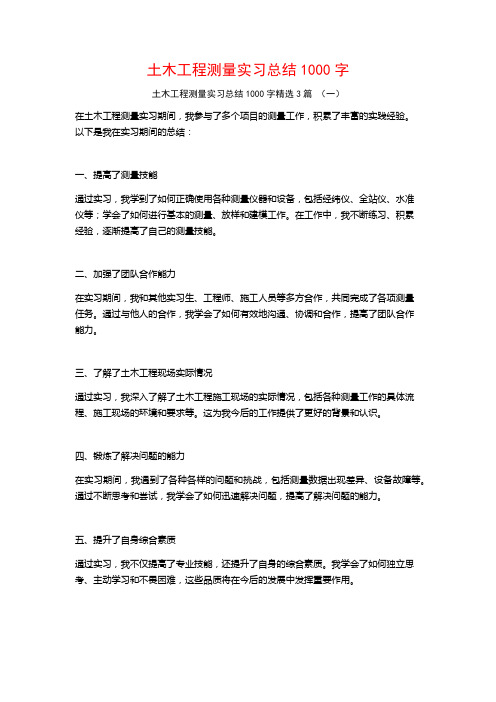 土木工程测量实习总结 1000 字

土木工程测量实习总结 1000 字精选 3 篇 （一）

在土木工程测量实习期间，我参与了多个项目的测量工作，积累了丰富的实践经验。以下是我在实习期间的总结：

一、提高了测量技能

通过实习，我学到了如何正确使用各种测量仪器和设备，包括经纬仪、全站仪、水准仪等；学会了如何进行基本的测量、放样和建模工作。在工作中，我不断练习、积累经验，逐渐提高了自己的测量技能。

二、加强了团队合作能力

在实习期间，我和其他实习生、工程师、施工人员等多方合作，共同完成了各项测量任务。通过与他人的合作，我学会了如何有效地沟通、协调和合作，提高了团队合作能力。

三、了解了土木工程现场实际情况

通过实习，我深入了解了土木工程施工现场的实际情况，包括各种测量工作的具体流程、施工现场的环境和要求等。这为我今后的工作提供了更好的背景和认识。

四、锻炼了解决问题的能力

在实习期间，我遇到了各种各样的问题和挑战，包括测量数据出现差异、设备故障等。通过不断思考和尝试，我学会了如何迅速解决问题，提高了解决问题的能力。

五、提升了自身综合素质

通过实习，我不仅提高了专业技能，还提升了自身的综合素质。我学会了如何独立思考、主动学习和不畏困难，这些品质将在今后的发展中发挥重要作用。